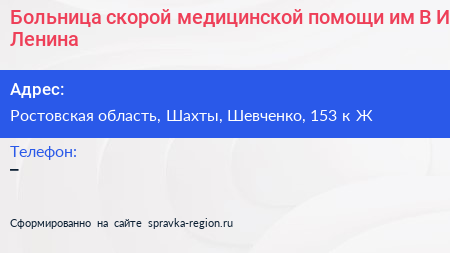 Больница скорой медицинской помощи им В И Ленина

Адрес:

Ростовская область, Шахты, Шевченко, 153 к Ж

Телефон:

–

Сформированно на сайте spravka-region.ru